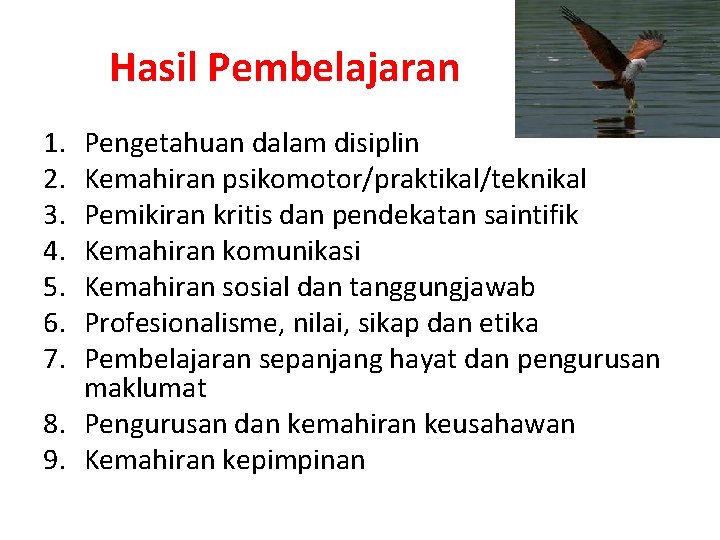 Hasil Pembelajaran

1. Pengetahuan dalam disiplin
2. Kemahiran psikomotor/praktikal/teknikal
3. Pemikiran kritis dan pendekatan saintifik
4. Kemahiran komunikasi
5. Kemahiran sosial dan tanggungjawab
6. Profesionalisme, nilai, sikap dan etika
7. Pembelajaran sepanjang hayat dan pengurusan maklumat
8. Pengurusan dan kemahiran keusahawan
9. Kemahiran kepimpinan